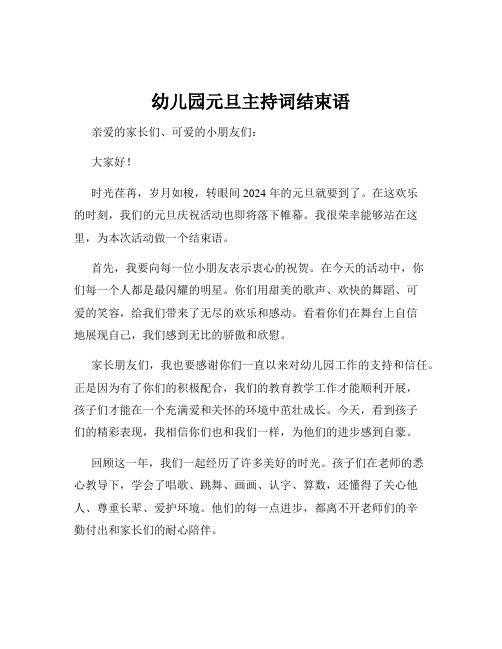 幼儿园元旦主持词结束语

亲爱的家长们、可爱的小朋友们：

大家好！

时光荏苒，岁月如梭，转眼间2024年的元旦就要到了。在这欢乐的时刻，我们的元旦庆祝活动也即将落下帷幕。我很荣幸能够站在这里，为本次活动做一个结束语。

首先，我要向每一位小朋友表示衷心的祝贺。在今天的活动中，你们每一个人都是最闪耀的明星。你们用甜美的歌声、欢快的舞蹈、可爱的笑容，给我们带来了无尽的欢乐和感动。看着你们在舞台上自信地展现自己，我们感到无比的骄傲和欣慰。

家长朋友们，我也要感谢你们一直以来对幼儿园工作的支持和信任。正是因为有了你们的积极配合，我们的教育教学工作才能顺利开展，孩子们才能在一个充满爱和关怀的环境中茁壮成长。今天，看到孩子们的精彩表现，我相信你们也和我们一样，为他们的进步感到自豪。

回顾这一年，我们一起经历了许多美好的时光。孩子们在老师的悉心教导下，学会了唱歌、跳舞、画画、认字、算数，还懂得了关心他人、尊重长辈、爱护环境。他们的每一点进步，都离不开老师们的辛勤付出和家长们的耐心陪伴。